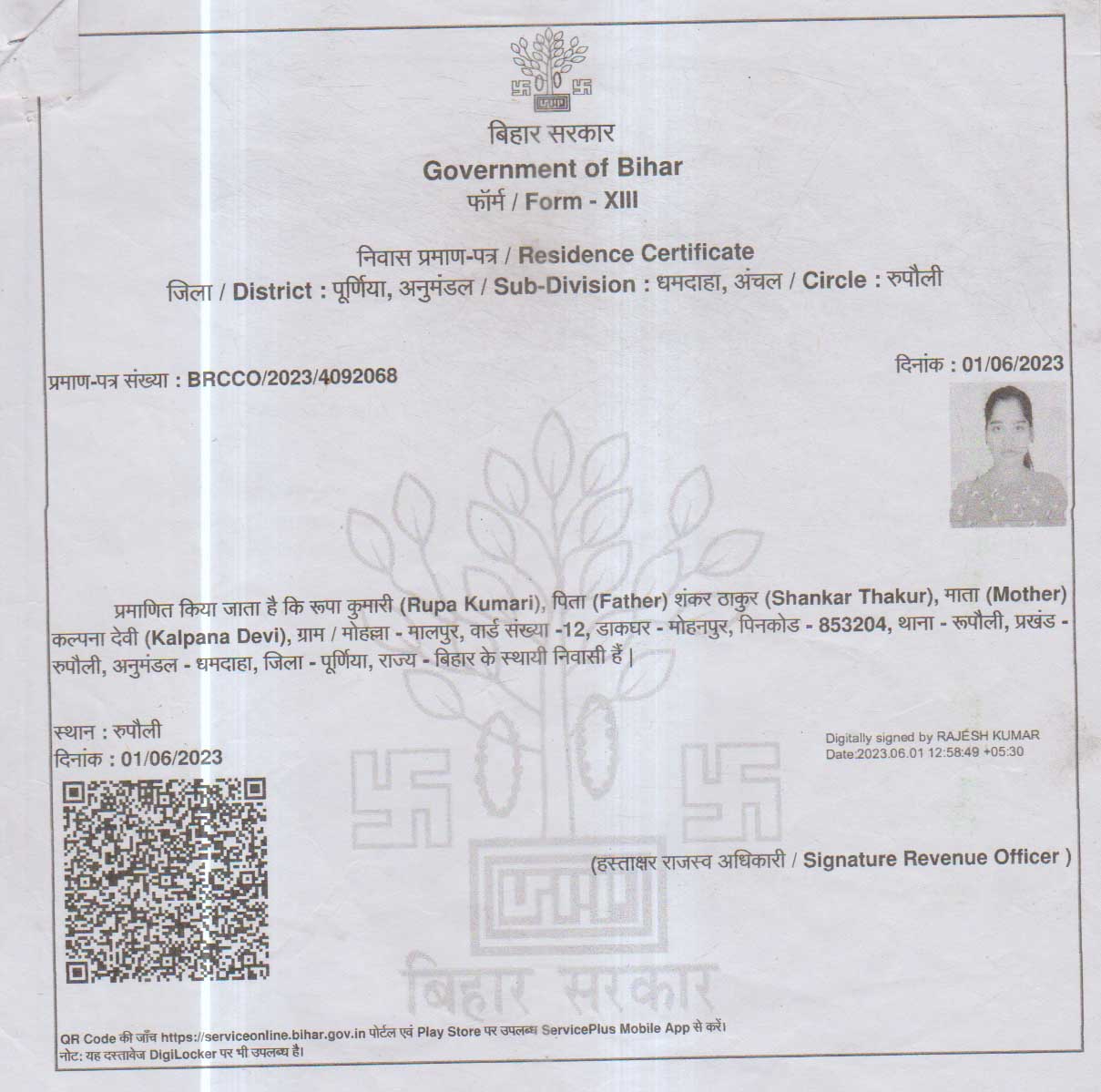 बिहार सरकार
Government of Bihar
फॉर्म / Form - XIII

निवास प्रमाण-पत्र / Residence Certificate
जिला / District : पूर्णिया, अनुमंडल / Sub-Division : धमदाहा, अंचल / Circle : रुपौली

प्रमाण-पत्र संख्या : BRCCO/2023/4092068

दिनांक : 01/06/2023

प्रमाणित किया जाता है कि रूपा कुमारी (Rupa Kumari), पिता (Father) शंकर ठाकुर (Shankar Thakur), माता (Mother) कल्पना देवी (Kalpana Devi), ग्राम / मोहल्ला - मालपुर, वार्ड संख्या -12, डाकघर - मोहनपुर, पिनकोड - 853204, थाना - रूपौली, प्रखंड - रुपौली, अनुमंडल - धमदाहा, जिला - पूर्णिया, राज्य - बिहार के स्थायी निवासी हैं |

स्थान : रुपौली
दिनांक : 01/06/2023

Digitally signed by RAJESH KUMAR
Date:2023.06.01 12:58:49 +05:30

(हस्ताक्षर राजस्व अधिकारी / Signature Revenue Officer )

बिहार सरकार

QR Code की जाँच https://serviceonline.bihar.gov.in पोर्टल एवं Play Store पर उपलब्ध ServicePlus Mobile App से करें।
नोट: यह दस्तावेज DigiLocker पर भी उपलब्ध है।